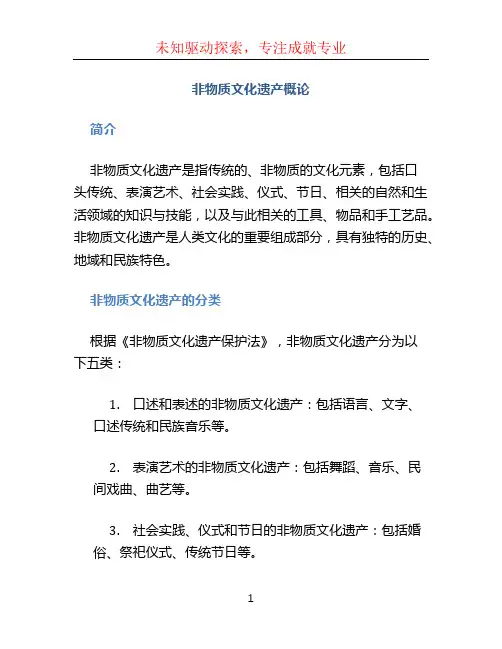 未知驱动探索，专注成就专业

非物质文化遗产概论

简介

非物质文化遗产是指传统的、非物质的文化元素，包括口头传统、表演艺术、社会实践、仪式、节日、相关的自然和生活领域的知识与技能，以及与此相关的工具、物品和手工艺品。非物质文化遗产是人类文化的重要组成部分，具有独特的历史、地域和民族特色。

非物质文化遗产的分类

根据《非物质文化遗产保护法》，非物质文化遗产分为以下五类：

1. 口述和表述的非物质文化遗产：包括语言、文字、口述传统和民族音乐等。

2. 表演艺术的非物质文化遗产：包括舞蹈、音乐、民间戏曲、曲艺等。

3. 社会实践、仪式和节日的非物质文化遗产：包括婚俗、祭祀仪式、传统节日等。

1